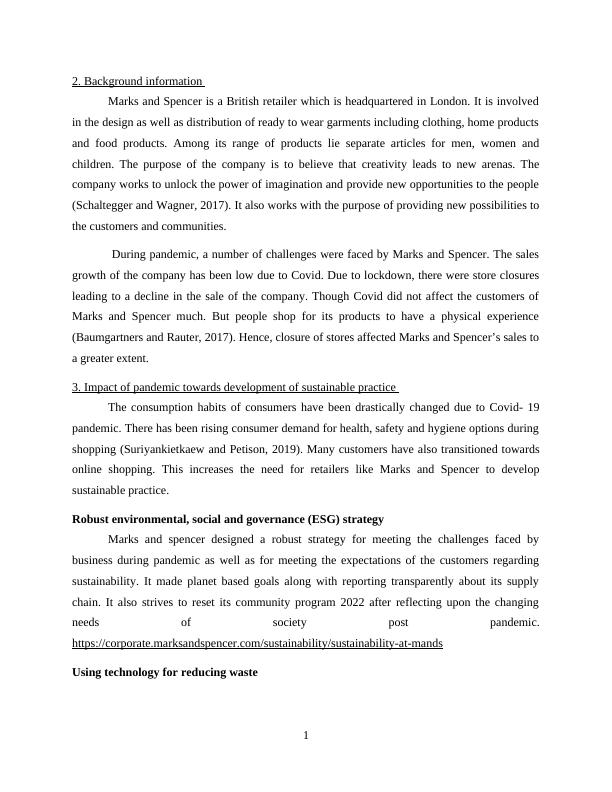 2. Background information

Marks and Spencer is a British retailer which is headquartered in London. It is involved in the design as well as distribution of ready to wear garments including clothing, home products and food products. Among its range of products lie separate articles for men, women and children. The purpose of the company is to believe that creativity leads to new arenas. The company works to unlock the power of imagination and provide new opportunities to the people (Schaltegger and Wagner, 2017). It also works with the purpose of providing new possibilities to the customers and communities.

During pandemic, a number of challenges were faced by Marks and Spencer. The sales growth of the company has been low due to Covid. Due to lockdown, there were store closures leading to a decline in the sale of the company. Though Covid did not affect the customers of Marks and Spencer much. But people shop for its products to have a physical experience (Baumgartners and Rauter, 2017). Hence, closure of stores affected Marks and Spencer's sales to a greater extent.

3. Impact of pandemic towards development of sustainable practice

The consumption habits of consumers have been drastically changed due to Covid- 19 pandemic. There has been rising consumer demand for health, safety and hygiene options during shopping (Suriyankietkaew and Petison, 2019). Many customers have also transitioned towards online shopping. This increases the need for retailers like Marks and Spencer to develop sustainable practice.

Robust environmental, social and governance (ESG) strategy

Marks and spencer designed a robust strategy for meeting the challenges faced by business during pandemic as well as for meeting the expectations of the customers regarding sustainability. It made planet based goals along with reporting transparently about its supply chain. It also strives to reset its community program 2022 after reflecting upon the changing needs of society post pandemic. https://corporate.marksandspencer.com/sustainability/sustainability-at-mands

Using technology for reducing waste

1